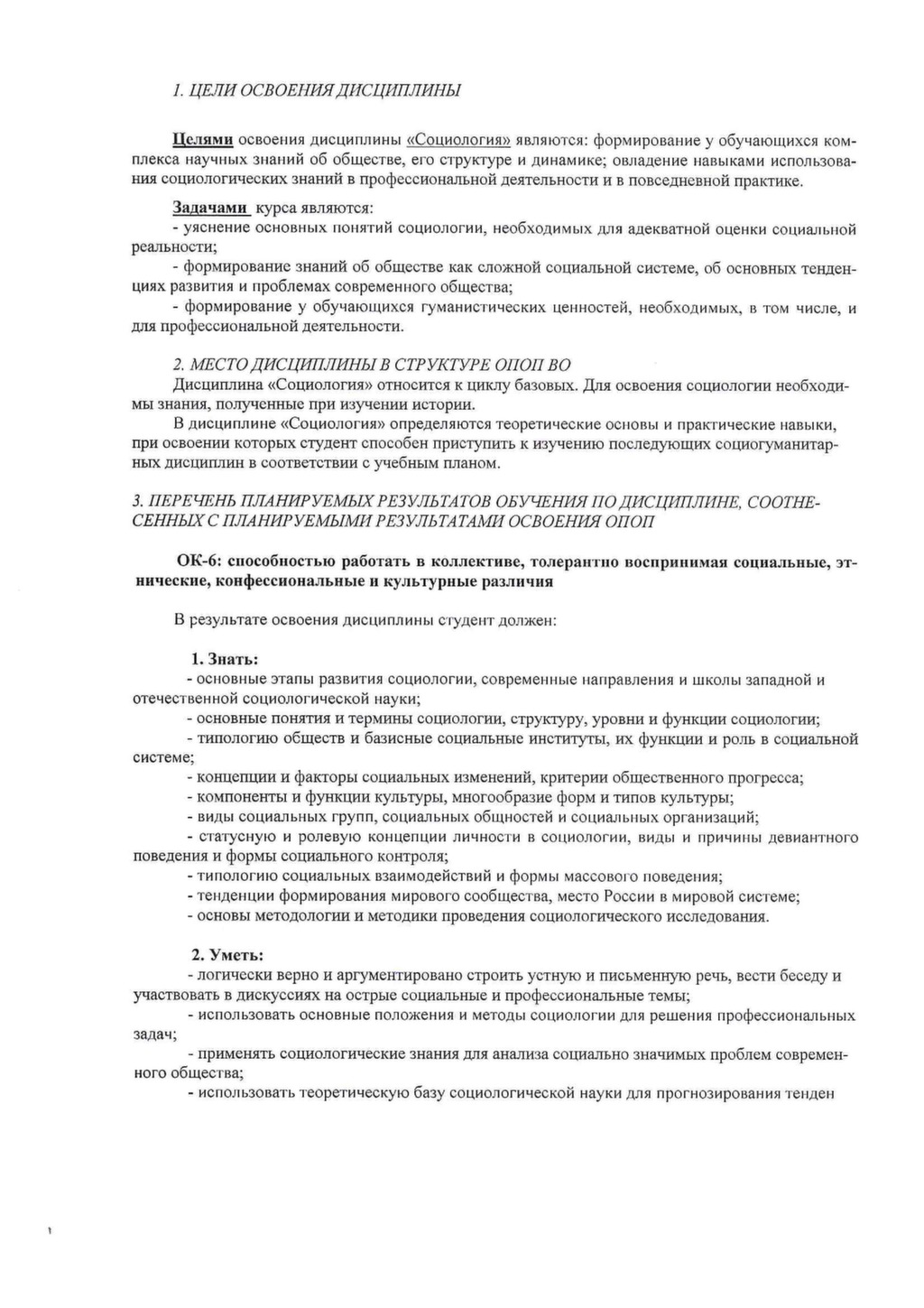 1. ЦЕЛИ ОСВОЕНИЯ ДИСЦИПЛИНЫ

Целями освоения дисциплины «Социология» являются: формирование у обучающихся комплекса научных знаний об обществе, его структуре и динамике; овладение навыками использования социологических знаний в профессиональной деятельности и в повседневной практике.

Задачами курса являются:
- уяснение основных понятий социологии, необходимых для адекватной оценки социальной реальности;
- формирование знаний об обществе как сложной социальной системе, об основных тенденциях развития и проблемах современного общества;
- формирование у обучающихся гуманистических ценностей, необходимых, в том числе, и для профессиональной деятельности.

2. МЕСТО ДИСЦИПЛИНЫ В СТРУКТУРЕ ОПОП ВО
Дисциплина «Социология» относится к циклу базовых. Для освоения социологии необходимы знания, полученные при изучении истории.
В дисциплине «Социология» определяются теоретические основы и практические навыки, при освоении которых студент способен приступить к изучению последующих социогуманитарных дисциплин в соответствии с учебным планом.

3. ПЕРЕЧЕНЬ ПЛАНИРУЕМЫХ РЕЗУЛЬТАТОВ ОБУЧЕНИЯ ПО ДИСЦИПЛИНЕ, СООТНЕСЕННЫХ С ПЛАНИРУЕМЫМИ РЕЗУЛЬТАТАМИ ОСВОЕНИЯ ОПОП

ОК-6: способностью работать в коллективе, толерантно воспринимая социальные, этнические, конфессиональные и культурные различия

В результате освоения дисциплины студент должен:

1. Знать:
- основные этапы развития социологии, современные направления и школы западной и отечественной социологической науки;
- основные понятия и термины социологии, структуру, уровни и функции социологии;
- типологию обществ и базисные социальные институты, их функции и роль в социальной системе;
- концепции и факторы социальных изменений, критерии общественного прогресса;
- компоненты и функции культуры, многообразие форм и типов культуры;
- виды социальных групп, социальных общностей и социальных организаций;
- статусную и ролевую концепции личности в социологии, виды и причины девиантного поведения и формы социального контроля;
- типологию социальных взаимодействий и формы массового поведения;
- тенденции формирования мирового сообщества, место России в мировой системе;
- основы методологии и методики проведения социологического исследования.

2. Уметь:
- логически верно и аргументировано строить устную и письменную речь, вести беседу и участвовать в дискуссиях на острые социальные и профессиональные темы;
- использовать основные положения и методы социологии для решения профессиональных задач;
- применять социологические знания для анализа социально значимых проблем современного общества;
- использовать теоретическую базу социологической науки для прогнозирования тенден